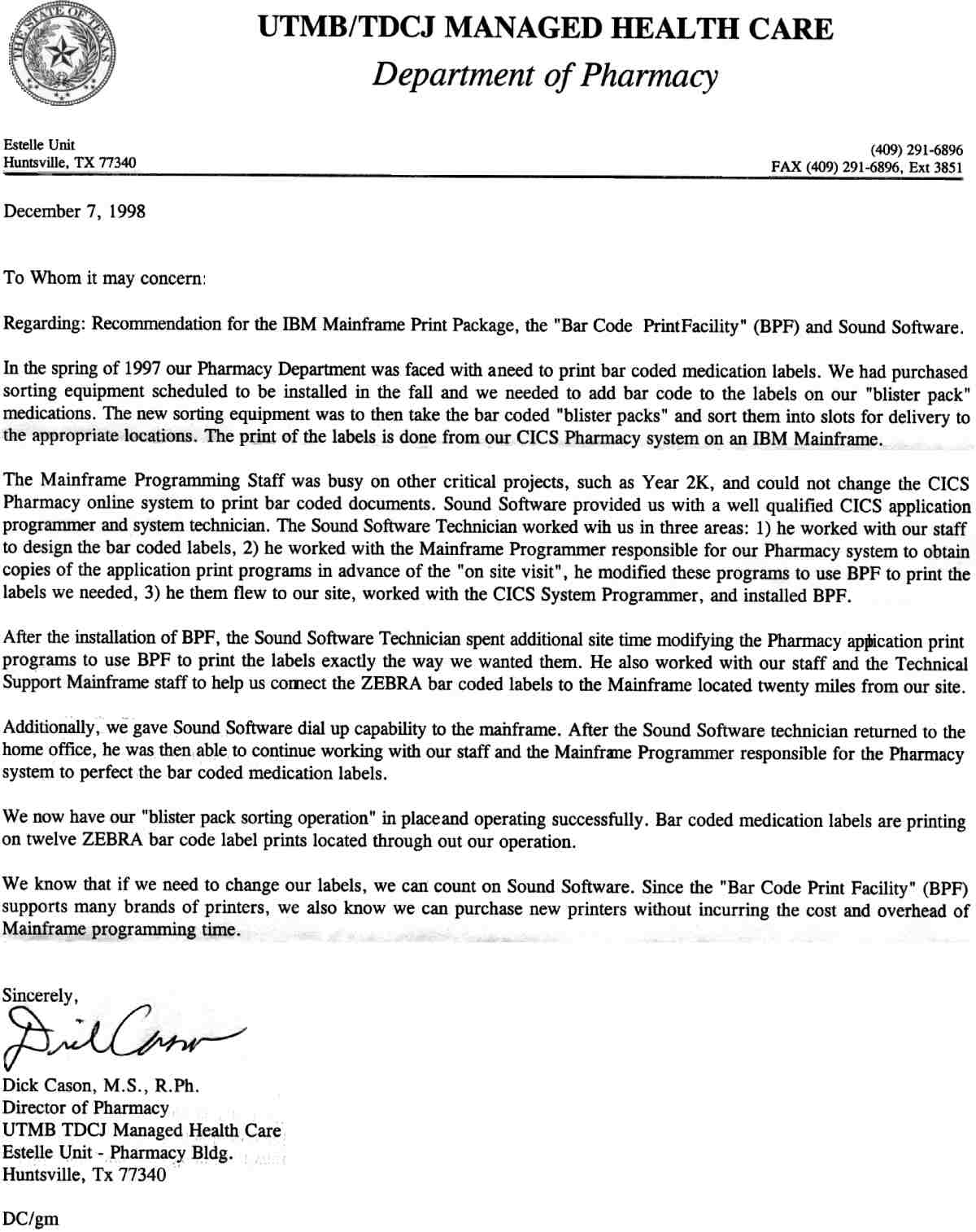 THE STATE OF TEXAS

UTMB/TDCJ MANAGED HEALTH CARE
Department of Pharmacy

Estelle Unit
Huntsville, TX 77340

(409) 291-6896
FAX (409) 291-6896, Ext 3851

December 7, 1998

To Whom it may concern:

Regarding: Recommendation for the IBM Mainframe Print Package, the "Bar Code PrintFacility" (BPF) and Sound Software.

In the spring of 1997 our Pharmacy Department was faced with aneed to print bar coded medication labels. We had purchased sorting equipment scheduled to be installed in the fall and we needed to add bar code to the labels on our "blister pack" medications. The new sorting equipment was to then take the bar coded "blister packs" and sort them into slots for delivery to the appropriate locations. The print of the labels is done from our CICS Pharmacy system on an IBM Mainframe.

The Mainframe Programming Staff was busy on other critical projects, such as Year 2K, and could not change the CICS Pharmacy online system to print bar coded documents. Sound Software provided us with a well qualified CICS application programmer and system technician. The Sound Software Technician worked wih us in three areas: 1) he worked with our staff to design the bar coded labels, 2) he worked with the Mainframe Programmer responsible for our Pharmacy system to obtain copies of the application print programs in advance of the "on site visit", he modified these programs to use BPF to print the labels we needed, 3) he them flew to our site, worked with the CICS System Programmer, and installed BPF.

After the installation of BPF, the Sound Software Technician spent additional site time modifying the Pharmacy application print programs to use BPF to print the labels exactly the way we wanted them. He also worked with our staff and the Technical Support Mainframe staff to help us connect the ZEBRA bar coded labels to the Mainframe located twenty miles from our site.

Additionally, we gave Sound Software dial up capability to the mainframe. After the Sound Software technician returned to the home office, he was then able to continue working with our staff and the Mainframe Programmer responsible for the Pharmacy system to perfect the bar coded medication labels.

We now have our "blister pack sorting operation" in placeand operating successfully. Bar coded medication labels are printing on twelve ZEBRA bar code label prints located through out our operation.

We know that if we need to change our labels, we can count on Sound Software. Since the "Bar Code Print Facility" (BPF) supports many brands of printers, we also know we can purchase new printers without incurring the cost and overhead of Mainframe programming time.

Sincerely,

Dick Cason

Dick Cason, M.S., R.Ph.
Director of Pharmacy
UTMB TDCJ Managed Health Care
Estelle Unit - Pharmacy Bldg.
Huntsville, Tx 77340

DC/gm